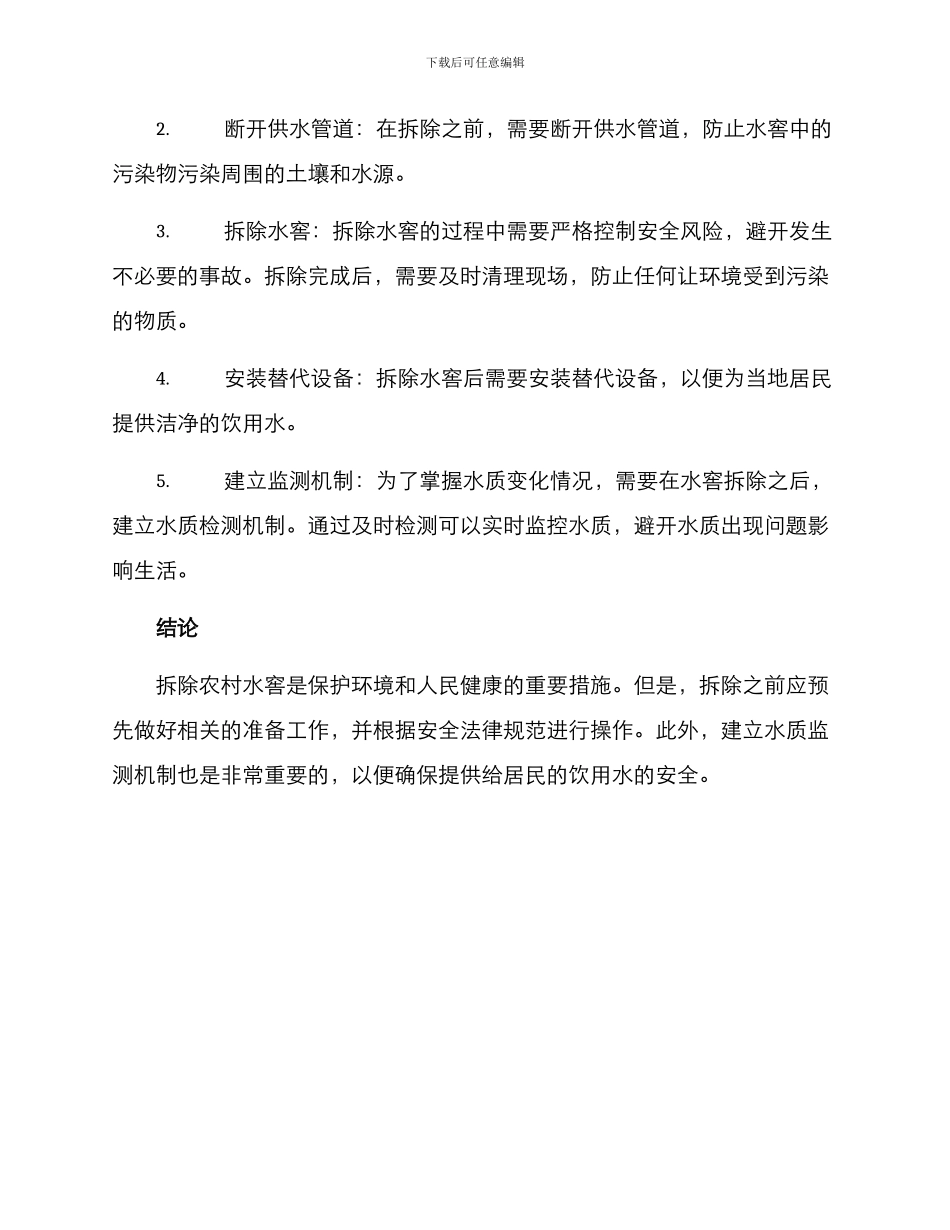 下载后可任意编辑

2. 断开供水管道：在拆除之前，需要断开供水管道，防止水窖中的污染物污染周围的土壤和水源。

3. 拆除水窖：拆除水窖的过程中需要严格控制安全风险，避开发生不必要的事故。拆除完成后，需要及时清理现场，防止任何让环境受到污染的物质。

4. 安装替代设备：拆除水窖后需要安装替代设备，以便为当地居民提供洁净的饮用水。

5. 建立监测机制：为了掌握水质变化情况，需要在水窖拆除之后，建立水质检测机制。通过及时检测可以实时监控水质，避开水质出现问题影响生活。

结论

拆除农村水窖是保护环境和人民健康的重要措施。但是，拆除之前应预先做好相关的准备工作，并根据安全法律规范进行操作。此外，建立水质监测机制也是非常重要的，以便确保提供给居民的饮用水的安全。